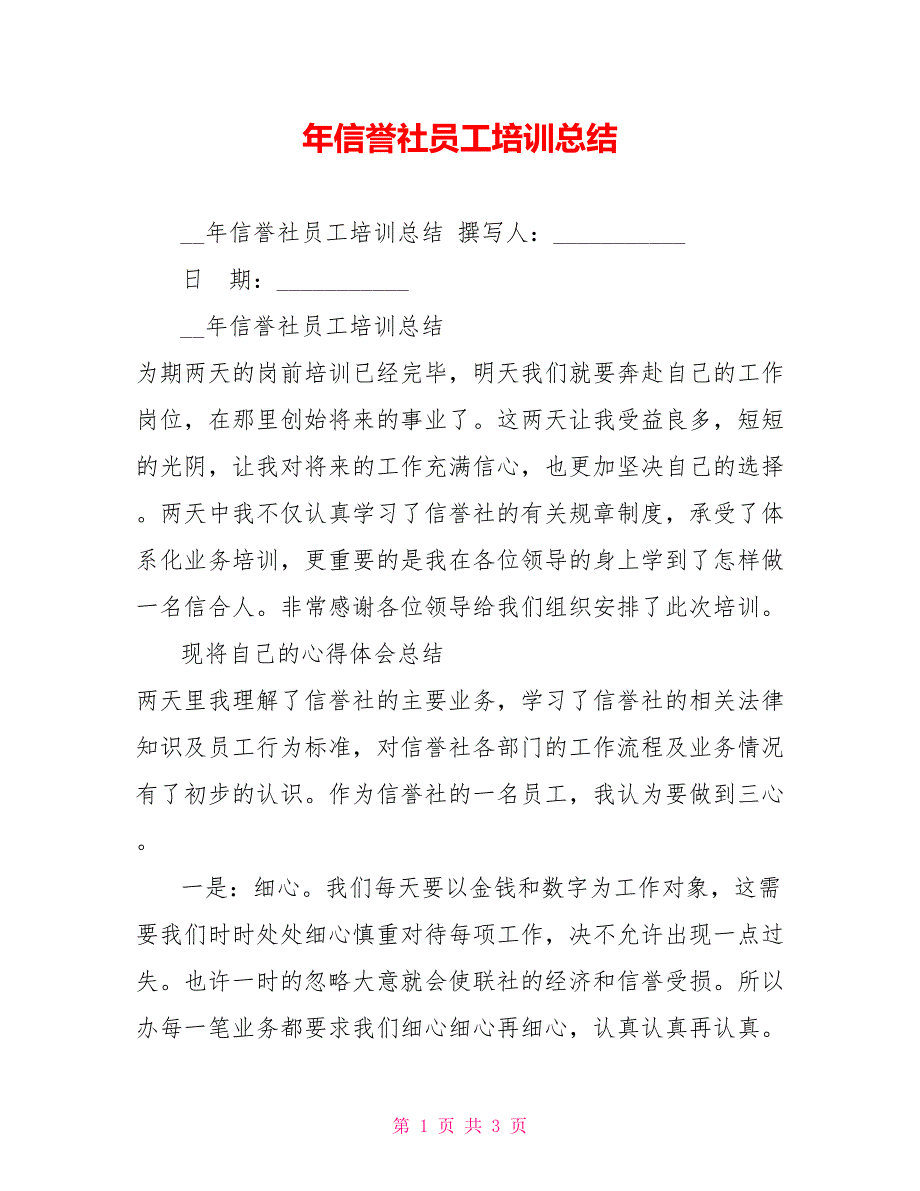 年信誉社员工培训总结

__年信誉社员工培训总结 撰写人：___________

日 期：___________

__年信誉社员工培训总结

为期两天的岗前培训已经完毕，明天我们就要奔赴自己的工作岗位，在那里创始将来的事业了。这两天让我受益良多，短短的光阴，让我对将来的工作充满信心，也更加坚决自己的选择。两天中我不仅认真学习了信誉社的有关规章制度，承受了体系化业务培训，更重要的是我在各位领导的身上学到了怎样做一名信合人。非常感谢各位领导给我们组织安排了此次培训。

现将自己的心得体会总结

两天里我理解了信誉社的主要业务，学习了信誉社的相关法律知识及员工行为标准，对信誉社各部门的工作流程及业务情况有了初步的认识。作为信誉社的一名员工，我认为要做到三心。

一是：细心。我们每天要以金钱和数字为工作对象，这需要我们时时处处细心慎重对待每项工作，决不允许出现一点过失。也许一时的忽略大意就会使联社的经济和信誉受损。所以办每一笔业务都要求我们细心细心再细心，认真认真再认真。

第 1 页 共 3 页